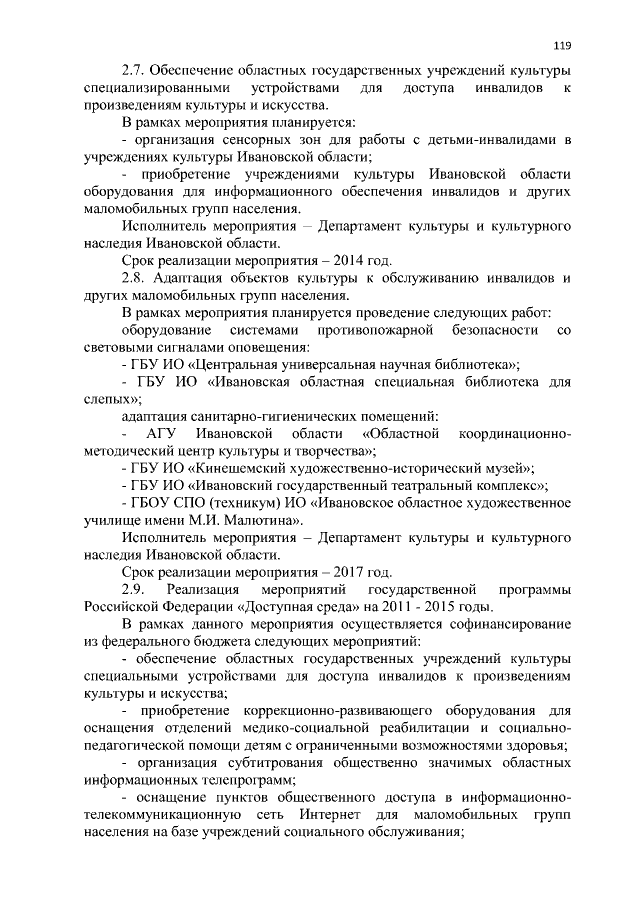 119

2.7. Обеспечение областных государственных учреждений культуры специализированными устройствами для доступа инвалидов к произведениям культуры и искусства.

В рамках мероприятия планируется:

- организация сенсорных зон для работы с детьми-инвалидами в учреждениях культуры Ивановской области;

- приобретение учреждениями культуры Ивановской области оборудования для информационного обеспечения инвалидов и других маломобильных групп населения.

Исполнитель мероприятия – Департамент культуры и культурного наследия Ивановской области.

Срок реализации мероприятия – 2014 год.

2.8. Адаптация объектов культуры к обслуживанию инвалидов и других маломобильных групп населения.

В рамках мероприятия планируется проведение следующих работ:

оборудование системами противопожарной безопасности со световыми сигналами оповещения:

- ГБУ ИО «Центральная универсальная научная библиотека»;

- ГБУ ИО «Ивановская областная специальная библиотека для слепых»;

адаптация санитарно-гигиенических помещений:

- АГУ Ивановской области «Областной координационно-методический центр культуры и творчества»;

- ГБУ ИО «Кинешемский художественно-исторический музей»;

- ГБУ ИО «Ивановский государственный театральный комплекс»;

- ГБОУ СПО (техникум) ИО «Ивановское областное художественное училище имени М.И. Малютина».

Исполнитель мероприятия – Департамент культуры и культурного наследия Ивановской области.

Срок реализации мероприятия – 2017 год.

2.9. Реализация мероприятий государственной программы Российской Федерации «Доступная среда» на 2011 - 2015 годы.

В рамках данного мероприятия осуществляется софинансирование из федерального бюджета следующих мероприятий:

- обеспечение областных государственных учреждений культуры специальными устройствами для доступа инвалидов к произведениям культуры и искусства;

- приобретение коррекционно-развивающего оборудования для оснащения отделений медико-социальной реабилитации и социально-педагогической помощи детям с ограниченными возможностями здоровья;

- организация субтитрования общественно значимых областных информационных телепрограмм;

- оснащение пунктов общественного доступа в информационно-телекоммуникационную сеть Интернет для маломобильных групп населения на базе учреждений социального обслуживания;